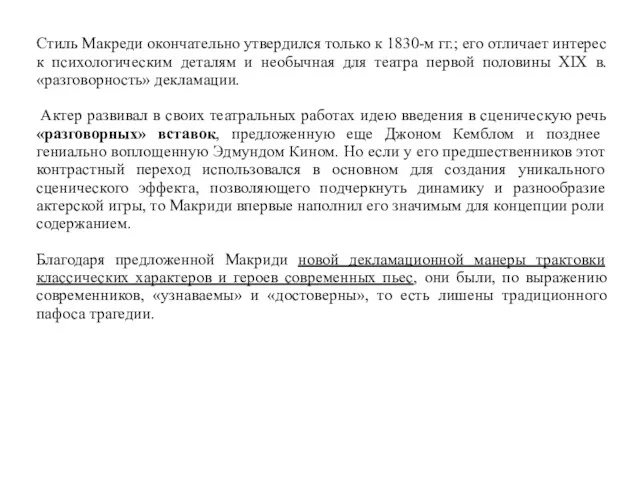 Стиль Макреди окончательно утвердился только к 1830-м гг.; его отличает интерес к психологическим деталям и необычная для театра первой половины XIX в. «разговорность» декламации.

Актер развивал в своих театральных работах идею введения в сценическую речь «разговорных» вставок, предложенную еще Джоном Кемблом и позднее гениально воплощенную Эдмундом Кином. Но если у его предшественников этот контрастный переход использовался в основном для создания уникального сценического эффекта, позволяющего подчеркнуть динамику и разнообразие актерской игры, то Макриди впервые наполнил его значимым для концепции роли содержанием.

Благодаря предложенной Макриди новой декламационной манеры трактовки классических характеров и героев современных пьес, они были, по выражению современников, «узнаваемы» и «достоверны», то есть лишены традиционного пафоса трагедии.